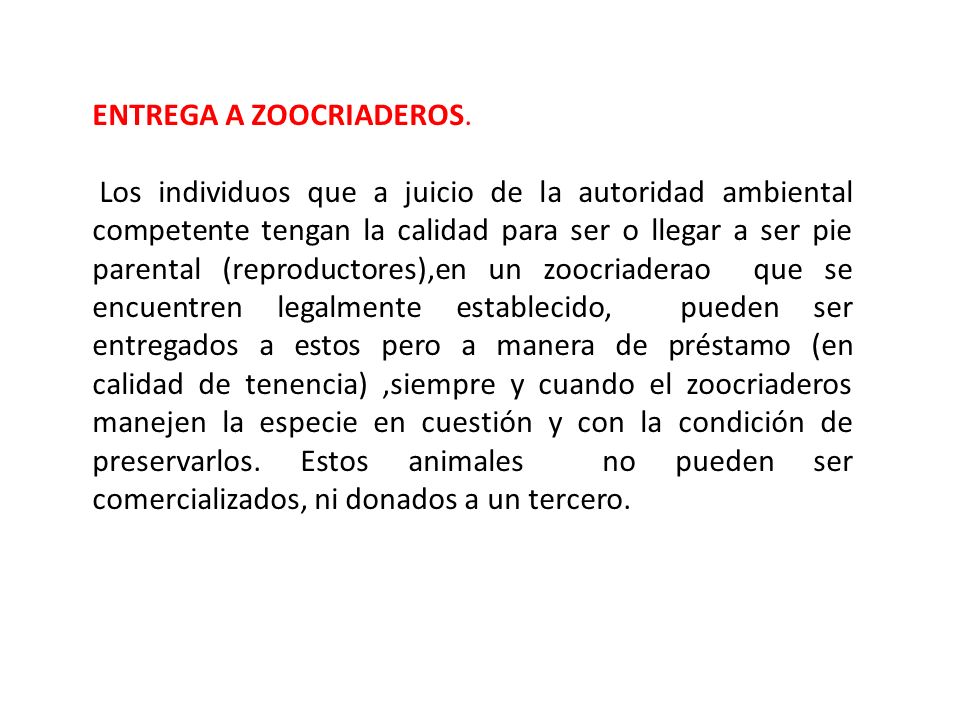 ENTREGA A ZOOCRIADEROS.

Los individuos que a juicio de la autoridad ambiental competente tengan la calidad para ser o llegar a ser pie parental (reproductores),en un zoocriaderao que se encuentren legalmente establecido, pueden ser entregados a estos pero a manera de préstamo (en calidad de tenencia) ,siempre y cuando el zoocriaderos manejen la especie en cuestión y con la condición de preservarlos. Estos animales no pueden ser comercializados, ni donados a un tercero.